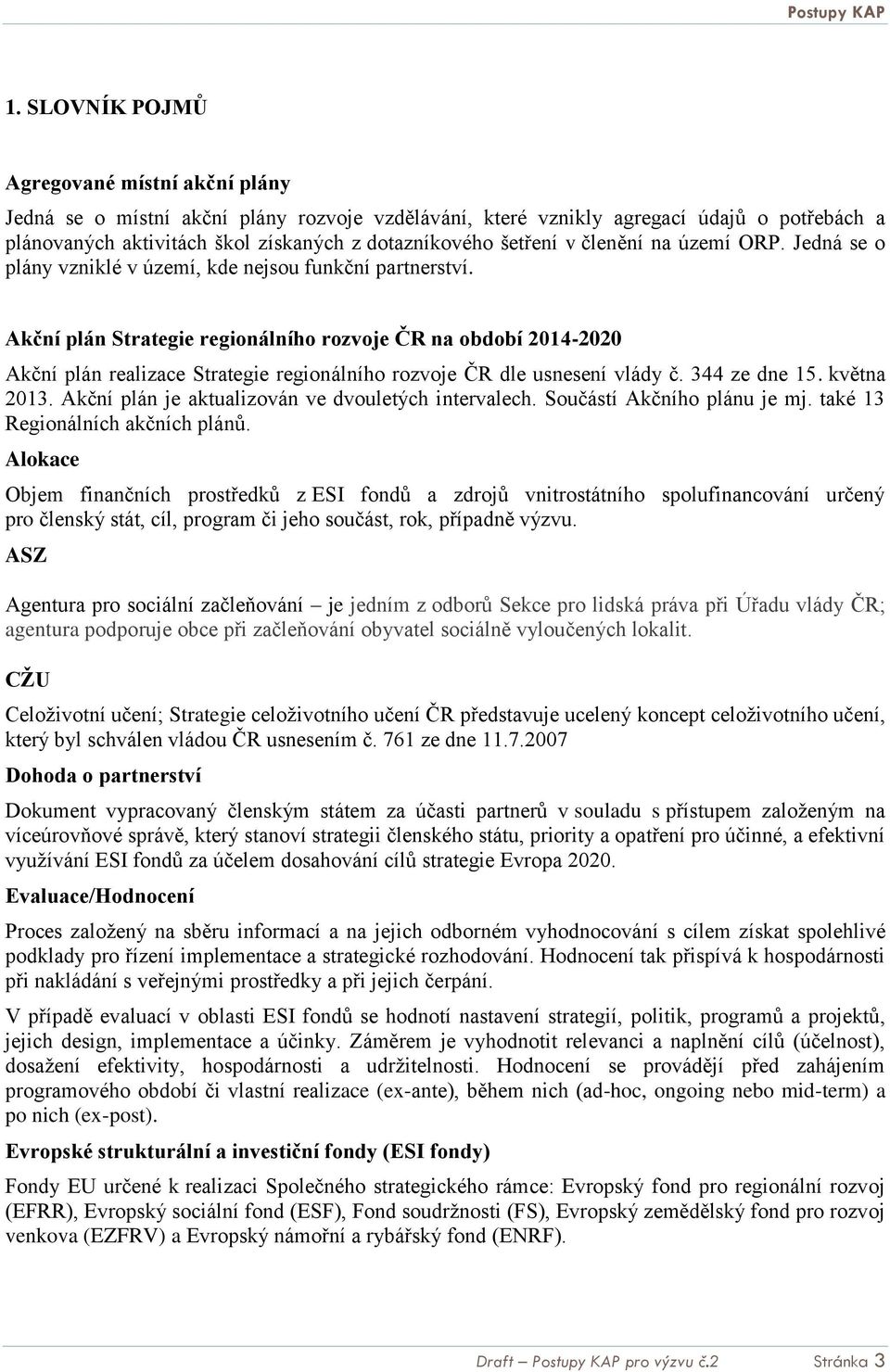 Postupy KAP

1. SLOVNÍK POJMŮ

Agregované místní akční plány

Jedná se o místní akční plány rozvoje vzdělávání, které vznikly agregací údajů o potřebách a plánovaných aktivitách škol získaných z dotazníkového šetření v členění na území ORP. Jedná se o plány vzniklé v území, kde nejsou funkční partnerství.

Akční plán Strategie regionálního rozvoje ČR na období 2014-2020

Akční plán realizace Strategie regionálního rozvoje ČR dle usnesení vlády č. 344 ze dne 15. května 2013. Akční plán je aktualizován ve dvouletých intervalech. Součástí Akčního plánu je mj. také 13 Regionálních akčních plánů.

Alokace

Objem finančních prostředků z ESI fondů a zdrojů vnitrostátního spolufinancování určený pro členský stát, cíl, program či jeho součást, rok, případně výzvu.

ASZ

Agentura pro sociální začleňování – je jedním z odborů Sekce pro lidská práva při Úřadu vlády ČR; agentura podporuje obce při začleňování obyvatel sociálně vyloučených lokalit.

CŽU

Celoživotní učení; Strategie celoživotního učení ČR představuje ucelený koncept celoživotního učení, který byl schválen vládou ČR usnesením č. 761 ze dne 11.7.2007

Dohoda o partnerství

Dokument vypracovaný členským státem za účasti partnerů v souladu s přístupem založeným na víceúrovňové správě, který stanoví strategii členského státu, priority a opatření pro účinné, a efektivní využívání ESI fondů za účelem dosahování cílů strategie Evropa 2020.

Evaluace/Hodnocení

Proces založený na sběru informací a na jejich odborném vyhodnocování s cílem získat spolehlivé podklady pro řízení implementace a strategické rozhodování. Hodnocení tak přispívá k hospodárnosti při nakládání s veřejnými prostředky a při jejich čerpání.

V případě evaluací v oblasti ESI fondů se hodnotí nastavení strategií, politik, programů a projektů, jejich design, implementace a účinky. Záměrem je vyhodnotit relevanci a naplnění cílů (účelnost), dosažení efektivity, hospodárnosti a udržitelnosti. Hodnocení se provádějí před zahájením programového období či vlastní realizace (ex-ante), během nich (ad-hoc, ongoing nebo mid-term) a po nich (ex-post).

Evropské strukturální a investiční fondy (ESI fondy)

Fondy EU určené k realizaci Společného strategického rámce: Evropský fond pro regionální rozvoj (EFRR), Evropský sociální fond (ESF), Fond soudržnosti (FS), Evropský zemědělský fond pro rozvoj venkova (EZFRV) a Evropský námořní a rybářský fond (ENRF).

Draft – Postupy KAP pro výzvu č.2 Stránka 3